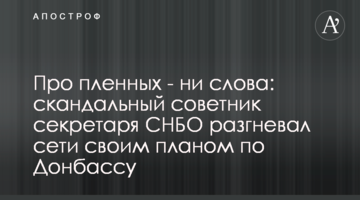 АПОСТРОФ

A'

Про пленных - ни слова: скандальный советник секретаря СНБО разгневал сети своим планом по Донбассу